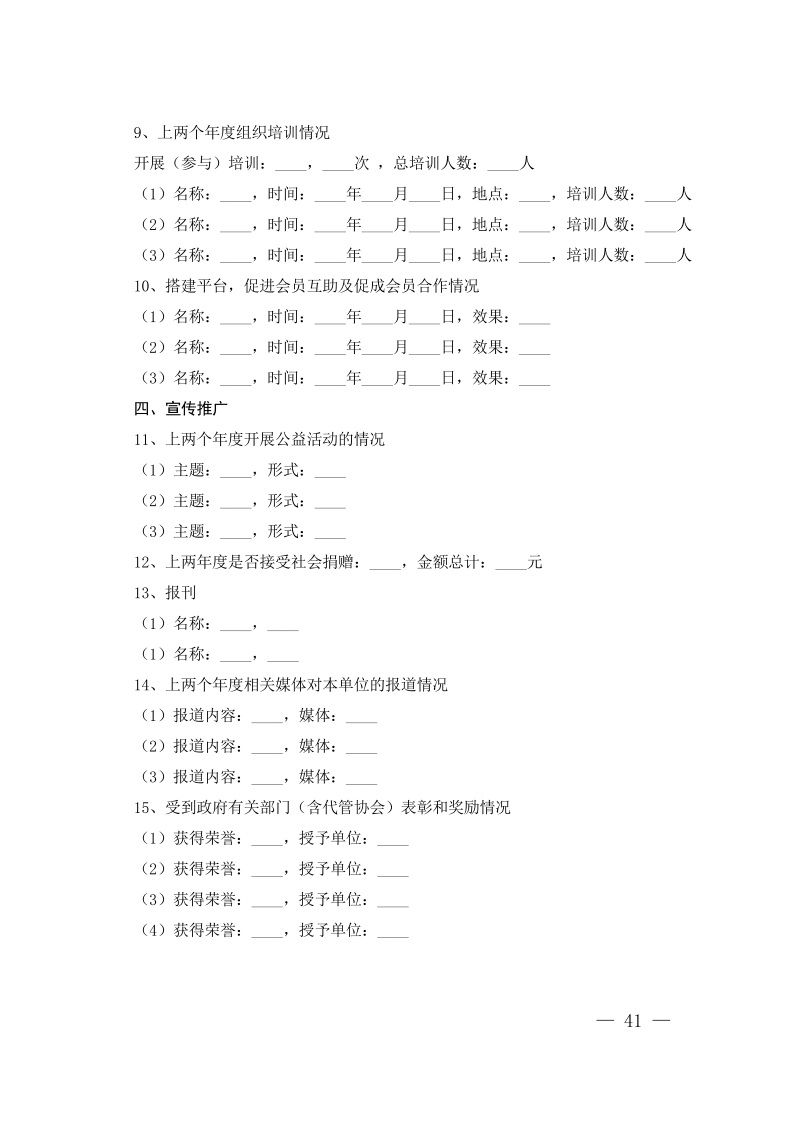 9、上两个年度组织培训情况

开展（参与）培训：____，____次 ，总培训人数：____人

（1）名称：____，时间：____年____月____日，地点：____，培训人数：____人

（2）名称：____，时间：____年____月____日，地点：____，培训人数：____人

（3）名称：____，时间：____年____月____日，地点：____，培训人数：____人

10、搭建平台，促进会员互助及促成会员合作情况

（1）名称：____，时间：____年____月____日，效果：____

（2）名称：____，时间：____年____月____日，效果：____

（3）名称：____，时间：____年____月____日，效果：____

四、宣传推广

11、上两个年度开展公益活动的情况

（1）主题：____，形式：____

（2）主题：____，形式：____

（3）主题：____，形式：____

12、上两年度是否接受社会捐赠：____，金额总计：____元

13、报刊

（1）名称：____，____

（1）名称：____，____

14、上两个年度相关媒体对本单位的报道情况

（1）报道内容：____，媒体：____

（2）报道内容：____，媒体：____

（3）报道内容：____，媒体：____

15、受到政府有关部门（含代管协会）表彰和奖励情况

（1）获得荣誉：____，授予单位：____

（2）获得荣誉：____，授予单位：____

（3）获得荣誉：____，授予单位：____

（4）获得荣誉：____，授予单位：____

— 41 —